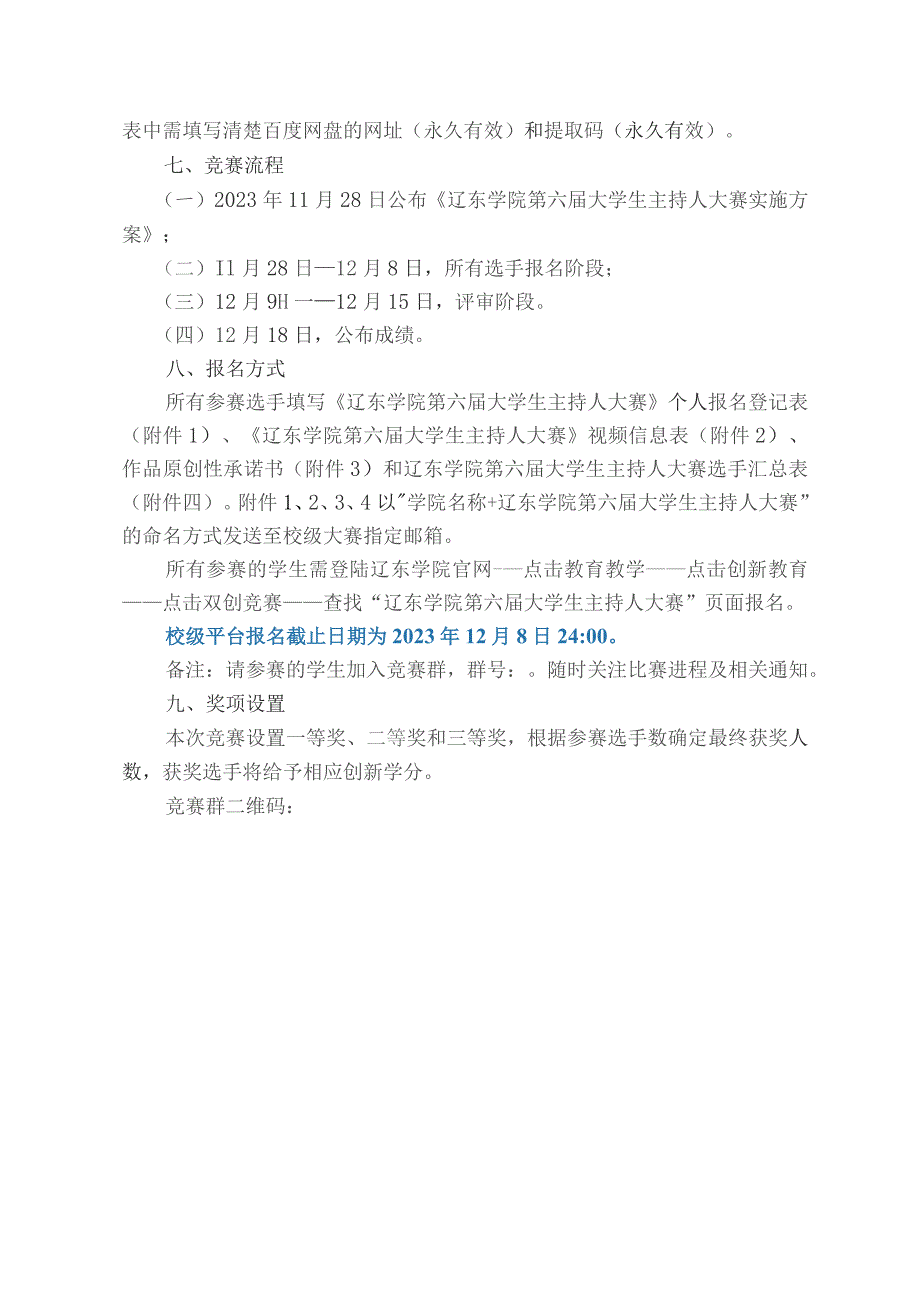 表中需填写清楚百度网盘的网址（永久有效）和提取码（永久有效）。

七、竞赛流程

（一）2023年11月28日公布《辽东学院第六届大学生主持人大赛实施方案》；

（二）I1月28日—12月8日，所有选手报名阶段；

（三）12月9H一—12月15日，评审阶段。

（四）12月18日，公布成绩。

八、报名方式

所有参赛选手填写《辽东学院第六届大学生主持人大赛》个人报名登记表（附件1）、《辽东学院第六届大学生主持人大赛》视频信息表（附件2）、作品原创性承诺书（附件3）和辽东学院第六届大学生主持人大赛选手汇总表（附件四）。附件1、2、3、4以"学院名称+辽东学院第六届大学生主持人大赛”的命名方式发送至校级大赛指定邮箱。

所有参赛的学生需登陆辽东学院官网——点击教育教学——点击创新教育——点击双创竞赛——查找“辽东学院第六届大学生主持人大赛”页面报名。

校级平台报名截止日期为2023年12月8日24:00。

备注：请参赛的学生加入竞赛群，群号：。随时关注比赛进程及相关通知。

九、奖项设置

本次竞赛设置一等奖、二等奖和三等奖，根据参赛选手数确定最终获奖人数，获奖选手将给予相应创新学分。

竞赛群二维码：